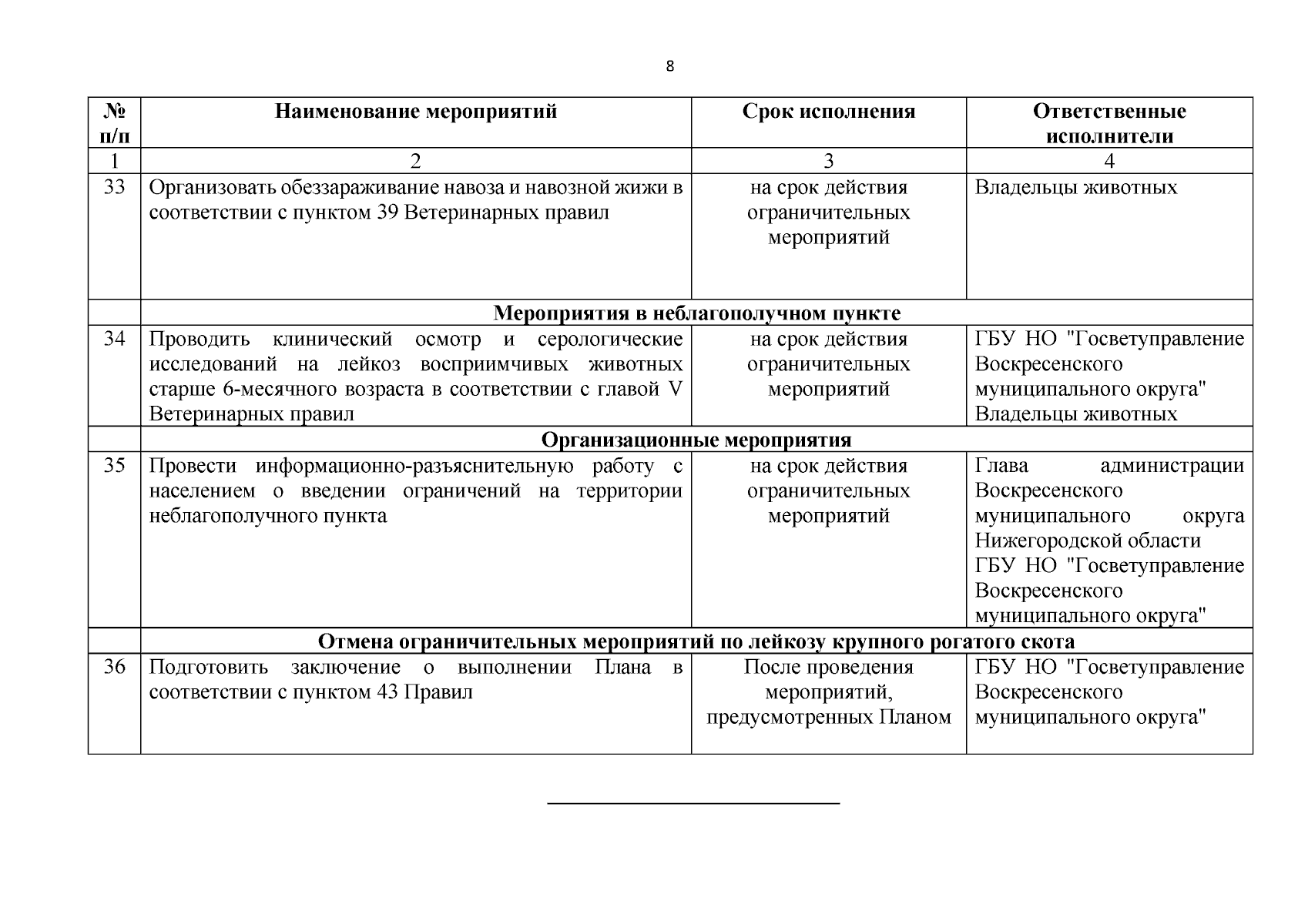 8

| № п/п | Наименование мероприятий | Срок исполнения | Ответственные исполнители |
|---|---|---|---|
| 1 | 2 | 3 | 4 |
| 33 | Организовать обеззараживание навоза и навозной жижи в соответствии с пунктом 39 Ветеринарных правил | на срок действия ограничительных мероприятий | Владельцы животных |
| | Мероприятия в неблагополучном пункте | | |
| 34 | Проводить клинический осмотр и серологические исследований на лейкоз восприимчивых животных старше 6-месячного возраста в соответствии с главой V Ветеринарных правил | на срок действия ограничительных мероприятий | ГБУ НО "Госветуправление Воскресенского муниципального округа" Владельцы животных |
| | Организационные мероприятия | | |
| 35 | Провести информационно-разъяснительную работу с населением о введении ограничений на территории неблагополучного пункта | на срок действия ограничительных мероприятий | Глава администрации Воскресенского муниципального округа Нижегородской области ГБУ НО "Госветуправление Воскресенского муниципального округа" |
| | Отмена ограничительных мероприятий по лейкозу крупного рогатого скота | | |
| 36 | Подготовить заключение о выполнении Плана в соответствии с пунктом 43 Правил | После проведения мероприятий, предусмотренных Планом | ГБУ НО "Госветуправление Воскресенского муниципального округа" |